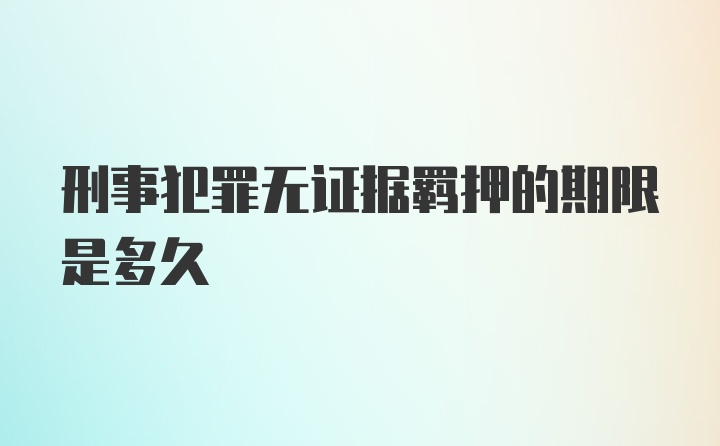 刑事犯罪无证据羁押的期限是多久